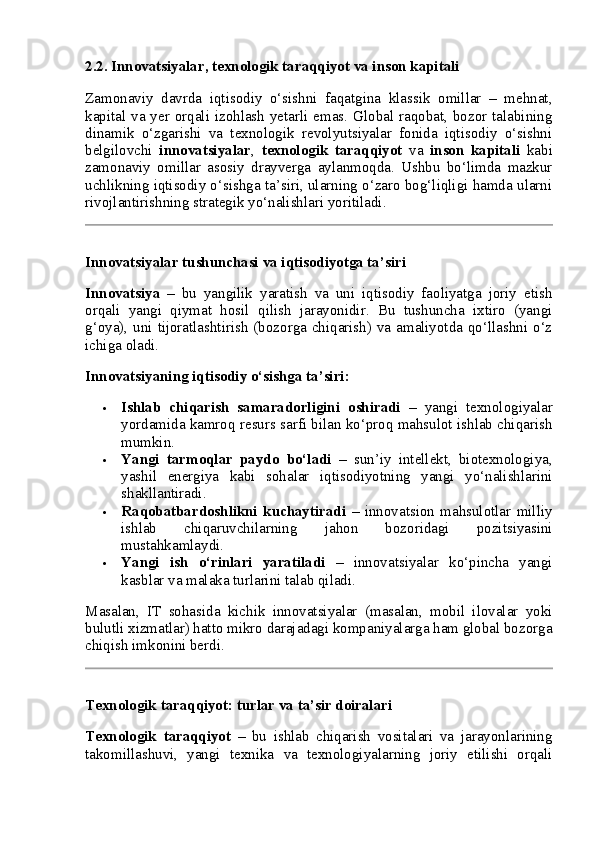 2.2. Innovatsiyalar, texnologik taraqqiyot va inson kapitali

Zamonaviy davrda iqtisodiy o‘sishni faqatgina klassik omillar – mehnat, kapital va yer orqali izohlash yetarli emas. Global raqobat, bozor talabining dinamik o‘zgarishi va texnologik revolyutsiyalar fonida iqtisodiy o‘sishni belgilovchi innovatsiyalar, texnologik taraqqiyot va inson kapitali kabi zamonaviy omillar asosiy drayverga aylanmoqda. Ushbu bo‘limda mazkur uchlikning iqtisodiy o‘sishga ta’siri, ularning o‘zaro bog‘liqligi hamda ularni rivojlantirishning strategik yo‘nalishlari yoritiladi.

Innovatsiyalar tushunchasi va iqtisodiyotga ta’siri

Innovatsiya – bu yangilik yaratish va uni iqtisodiy faoliyatga joriy etish orqali yangi qiymat hosil qilish jarayonidir. Bu tushuncha ixtiro (yangi g‘oya), uni tijoratlashtirish (bozorga chiqarish) va amaliyotda qo‘llashni o‘z ichiga oladi.

Innovatsiyaning iqtisodiy o‘sishga ta’siri:

• Ishlab chiqarish samaradorligini oshiradi – yangi texnologiyalar yordamida kamroq resurs sarfi bilan ko‘proq mahsulot ishlab chiqarish mumkin.
• Yangi tarmoqlar paydo bo‘ladi – sun’iy intellekt, biotexnologiya, yashil energiya kabi sohalar iqtisodiyotning yangi yo‘nalishlarini shakllantiradi.
• Raqobatbardoshlikni kuchaytiradi – innovatsion mahsulotlar milliy ishlab chiqaruvchilarning jahon bozoridagi pozitsiyasini mustahkamlaydi.
• Yangi ish o‘rinlari yaratiladi – innovatsiyalar ko‘pincha yangi kasblar va malaka turlarini talab qiladi.

Masalan, IT sohasida kichik innovatsiyalar (masalan, mobil ilovalar yoki bulutli xizmatlar) hatto mikro darajadagi kompaniyalarga ham global bozorga chiqish imkonini berdi.

Texnologik taraqqiyot: turlar va ta’sir doiralari

Texnologik taraqqiyot – bu ishlab chiqarish vositalari va jarayonlarining takomillashuvi, yangi texnika va texnologiyalarning joriy etilishi orqali